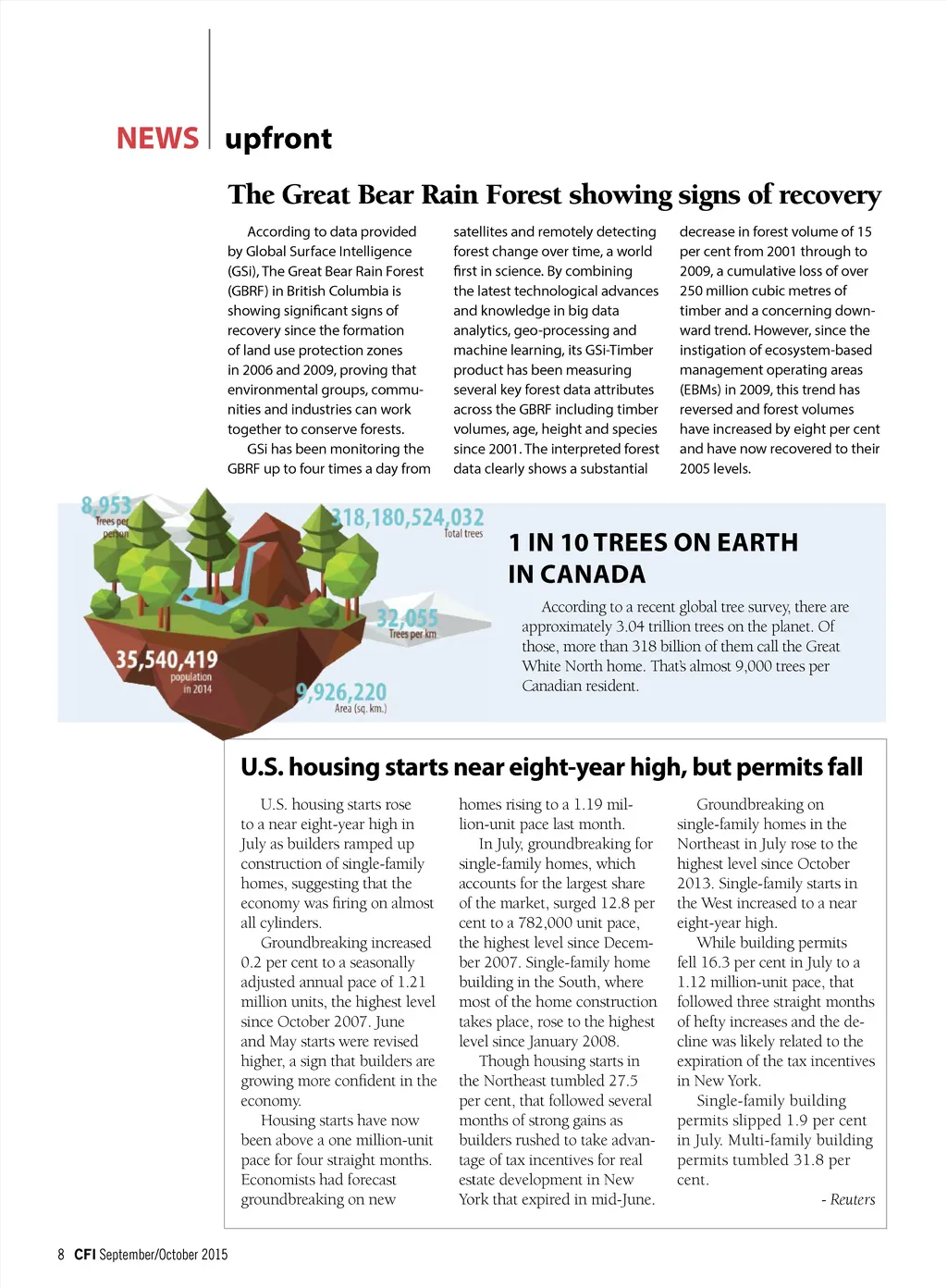 NEWS upfront

The Great Bear Rain Forest showing signs of recovery

According to data provided by Global Surface Intelligence (GSi), The Great Bear Rain Forest (GBRF) in British Columbia is showing significant signs of recovery since the formation of land use protection zones in 2006 and 2009, proving that environmental groups, communities and industries can work together to conserve forests.

GSi has been monitoring the GBRF up to four times a day from satellites and remotely detecting forest change over time, a world first in science. By combining the latest technological advances and knowledge in big data analytics, geo-processing and machine learning, its GSi-Timber product has been measuring several key forest data attributes across the GBRF including timber volumes, age, height and species since 2001. The interpreted forest data clearly shows a substantial decrease in forest volume of 15 per cent from 2001 through to 2009, a cumulative loss of over 250 million cubic metres of timber and a concerning downward trend. However, since the instigation of ecosystem-based management operating areas (EBMs) in 2009, this trend has reversed and forest volumes have increased by eight per cent and have now recovered to their 2005 levels.

8,953
Trees per person

318,180,524,032
Total trees

32,055
Trees per km

35,540,419
population in 2014

9,926,220
Area (sq. km.)

1 IN 10 TREES ON EARTH IN CANADA

According to a recent global tree survey, there are approximately 3.04 trillion trees on the planet. Of those, more than 318 billion of them call the Great White North home. That's almost 9,000 trees per Canadian resident.

U.S. housing starts near eight-year high, but permits fall

U.S. housing starts rose to a near eight-year high in July as builders ramped up construction of single-family homes, suggesting that the economy was firing on almost all cylinders.

Groundbreaking increased 0.2 per cent to a seasonally adjusted annual pace of 1.21 million units, the highest level since October 2007. June and May starts were revised higher, a sign that builders are growing more confident in the economy.

Housing starts have now been above a one million-unit pace for four straight months. Economists had forecast groundbreaking on new homes rising to a 1.19 million-unit pace last month.

In July, groundbreaking for single-family homes, which accounts for the largest share of the market, surged 12.8 per cent to a 782,000 unit pace, the highest level since December 2007. Single-family home building in the South, where most of the home construction takes place, rose to the highest level since January 2008.

Though housing starts in the Northeast tumbled 27.5 per cent, that followed several months of strong gains as builders rushed to take advantage of tax incentives for real estate development in New York that expired in mid-June.

Groundbreaking on single-family homes in the Northeast in July rose to the highest level since October 2013. Single-family starts in the West increased to a near eight-year high.

While building permits fell 16.3 per cent in July to a 1.12 million-unit pace, that followed three straight months of hefty increases and the decline was likely related to the expiration of the tax incentives in New York.

Single-family building permits slipped 1.9 per cent in July. Multi-family building permits tumbled 31.8 per cent.

- Reuters

8 CFI September/October 2015